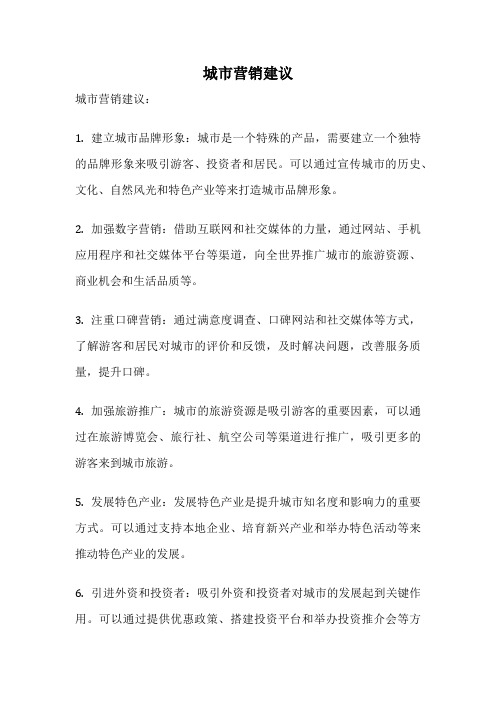 城市营销建议

城市营销建议：

1. 建立城市品牌形象：城市是一个特殊的产品，需要建立一个独特的品牌形象来吸引游客、投资者和居民。可以通过宣传城市的历史、文化、自然风光和特色产业等来打造城市品牌形象。

2. 加强数字营销：借助互联网和社交媒体的力量，通过网站、手机应用程序和社交媒体平台等渠道，向全世界推广城市的旅游资源、商业机会和生活品质等。

3. 注重口碑营销：通过满意度调查、口碑网站和社交媒体等方式，了解游客和居民对城市的评价和反馈，及时解决问题，改善服务质量，提升口碑。

4. 加强旅游推广：城市的旅游资源是吸引游客的重要因素，可以通过在旅游博览会、旅行社、航空公司等渠道进行推广，吸引更多的游客来到城市旅游。

5. 发展特色产业：发展特色产业是提升城市知名度和影响力的重要方式。可以通过支持本地企业、培育新兴产业和举办特色活动等来推动特色产业的发展。

6. 引进外资和投资者：吸引外资和投资者对城市的发展起到关键作用。可以通过提供优惠政策、搭建投资平台和举办投资推介会等方